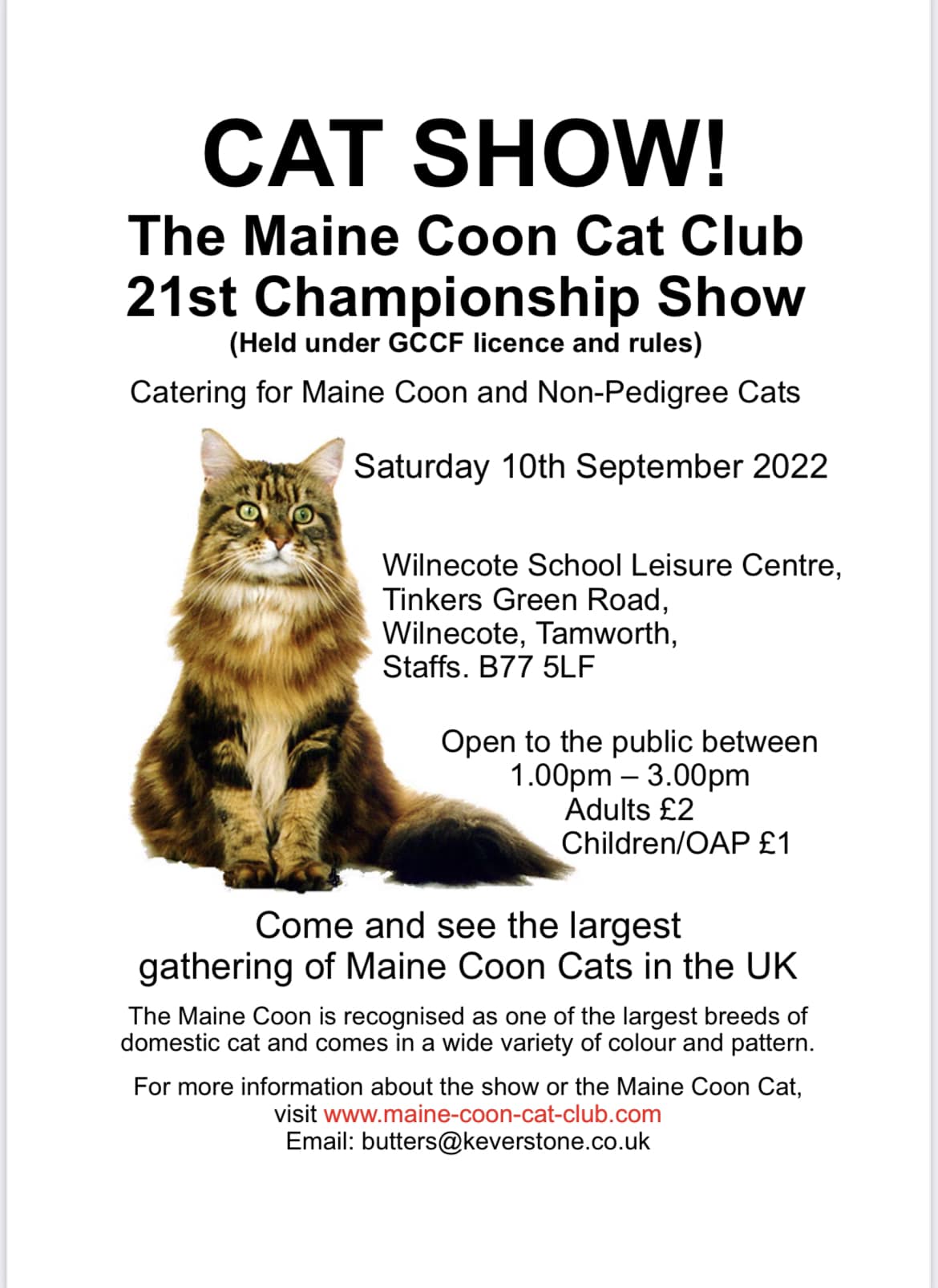 CAT SHOW!

The Maine Coon Cat Club
21st Championship Show
(Held under GCCF licence and rules)

Catering for Maine Coon and Non-Pedigree Cats

Saturday 10th September 2022

Wilnecote School Leisure Centre,
Tinkers Green Road,
Wilnecote, Tamworth,
Staffs. B77 5LF

Open to the public between
1.00pm – 3.00pm
Adults £2
Children/OAP £1

Come and see the largest gathering of Maine Coon Cats in the UK

The Maine Coon is recognised as one of the largest breeds of domestic cat and comes in a wide variety of colour and pattern.

For more information about the show or the Maine Coon Cat,
visit www.maine-coon-cat-club.com
Email: butters@keverstone.co.uk